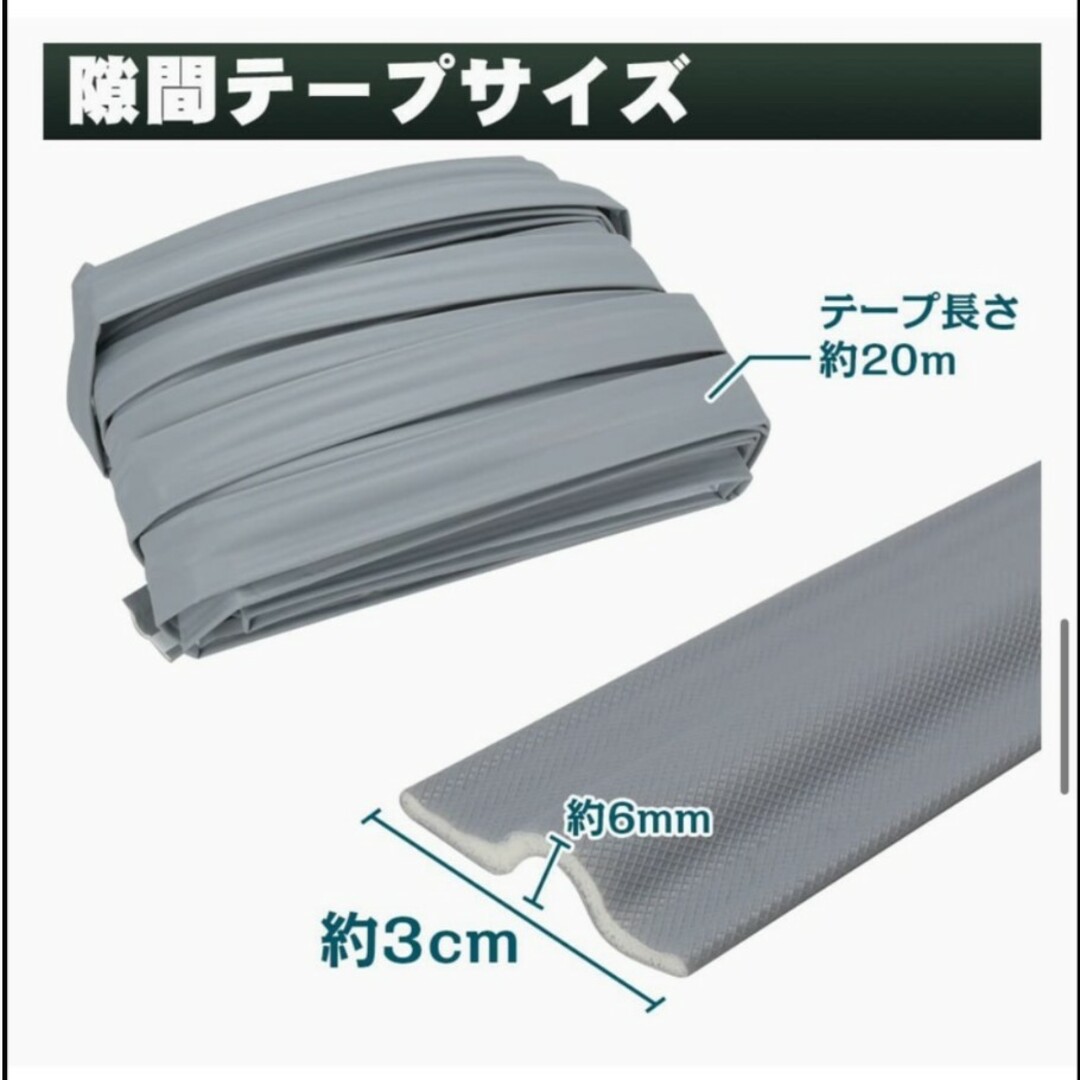 隙間テープサイズ

テープ長さ
約20m

約6mm

約3cm